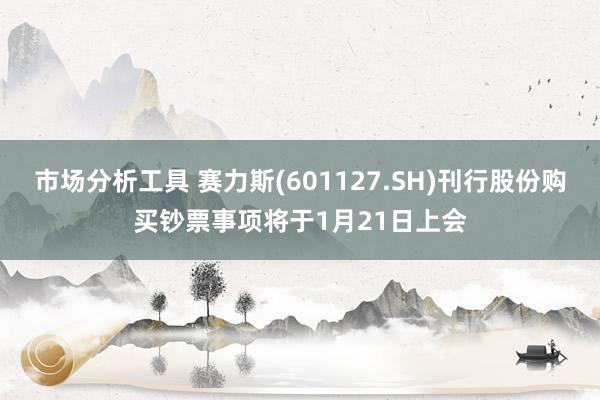 市场分析工具 赛力斯(601127.SH)刊行股份购买钞票事项将于1月21日上会